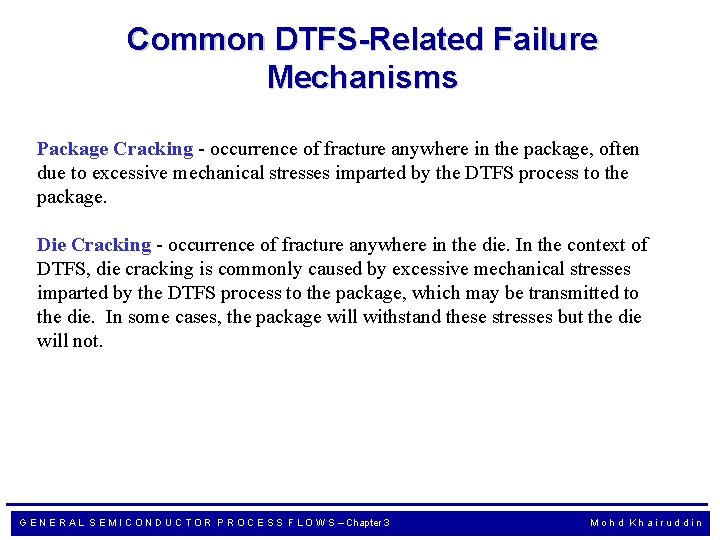 Common DTFS-Related Failure Mechanisms

Package Cracking - occurrence of fracture anywhere in the package, often due to excessive mechanical stresses imparted by the DTFS process to the package.

Die Cracking - occurrence of fracture anywhere in the die. In the context of DTFS, die cracking is commonly caused by excessive mechanical stresses imparted by the DTFS process to the package, which may be transmitted to the die. In some cases, the package will withstand these stresses but the die will not.

GENERAL SEMICONDUCTOR PROCESS FLOWS – Chapter 3

Mohd Khairuddin